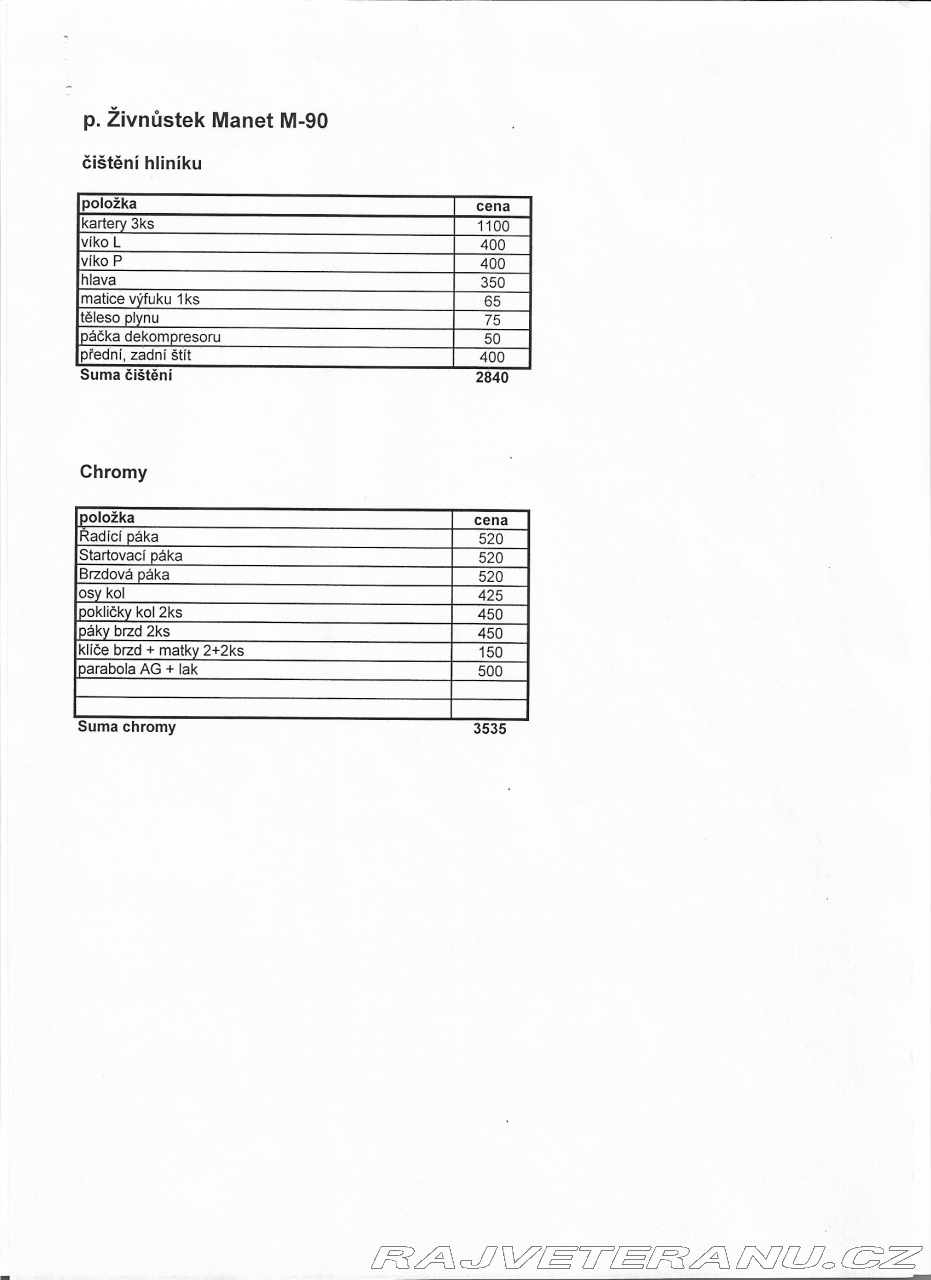 p. Živnůstek Manet M-90

čištění hliníku

| položka | cena |
|---|---|
| kartery 3ks | 1100 |
| víko L | 400 |
| víko P | 400 |
| hlava | 350 |
| matice výfuku 1ks | 65 |
| těleso plynu | 75 |
| páčka dekompresoru | 50 |
| přední, zadní štít | 400 |
| Suma čištění | 2840 |

Chromy

| položka | cena |
|---|---|
| Řadící páka | 520 |
| Startovací páka | 520 |
| Brzdová páka | 520 |
| osy kol | 425 |
| pokličky kol 2ks | 450 |
| páky brzd 2ks | 450 |
| klíče brzd + matky 2+2ks | 150 |
| parabola AG + lak | 500 |
| | |
| | |
| Suma chromy | 3535 |

RAJVETERANU.CZ